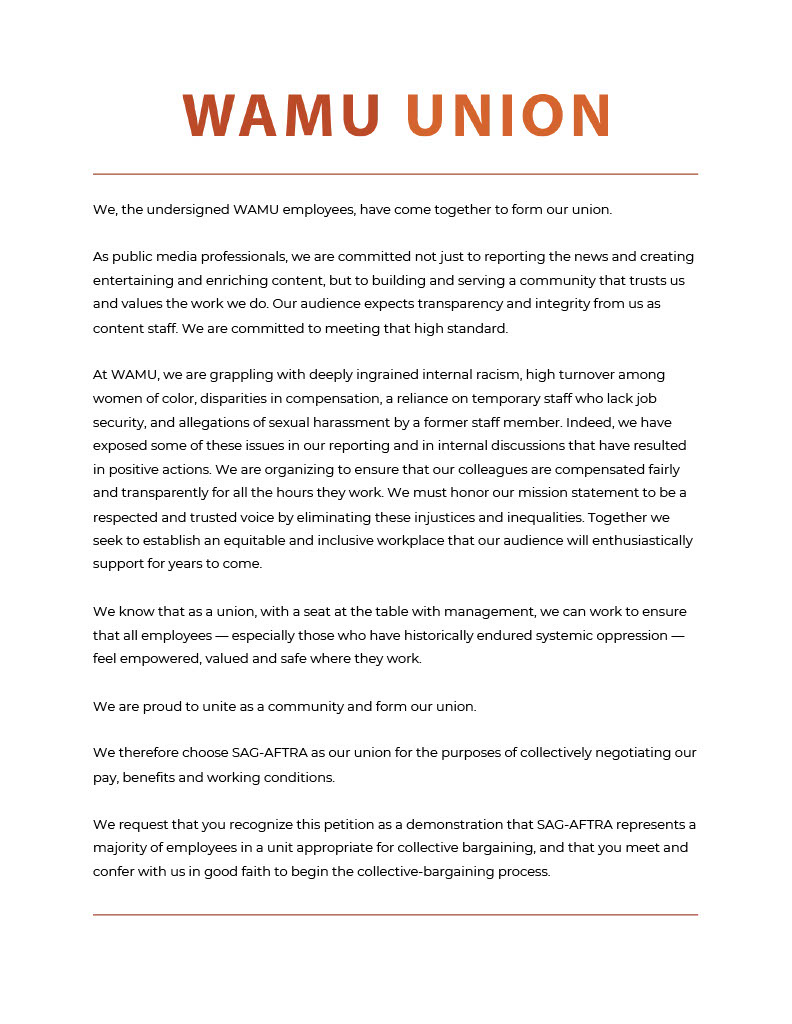 WAMU UNION

We, the undersigned WAMU employees, have come together to form our union.

As public media professionals, we are committed not just to reporting the news and creating entertaining and enriching content, but to building and serving a community that trusts us and values the work we do. Our audience expects transparency and integrity from us as content staff. We are committed to meeting that high standard.

At WAMU, we are grappling with deeply ingrained internal racism, high turnover among women of color, disparities in compensation, a reliance on temporary staff who lack job security, and allegations of sexual harassment by a former staff member. Indeed, we have exposed some of these issues in our reporting and in internal discussions that have resulted in positive actions. We are organizing to ensure that our colleagues are compensated fairly and transparently for all the hours they work. We must honor our mission statement to be a respected and trusted voice by eliminating these injustices and inequalities. Together we seek to establish an equitable and inclusive workplace that our audience will enthusiastically support for years to come.

We know that as a union, with a seat at the table with management, we can work to ensure that all employees — especially those who have historically endured systemic oppression — feel empowered, valued and safe where they work.

We are proud to unite as a community and form our union.

We therefore choose SAG-AFTRA as our union for the purposes of collectively negotiating our pay, benefits and working conditions.

We request that you recognize this petition as a demonstration that SAG-AFTRA represents a majority of employees in a unit appropriate for collective bargaining, and that you meet and confer with us in good faith to begin the collective-bargaining process.